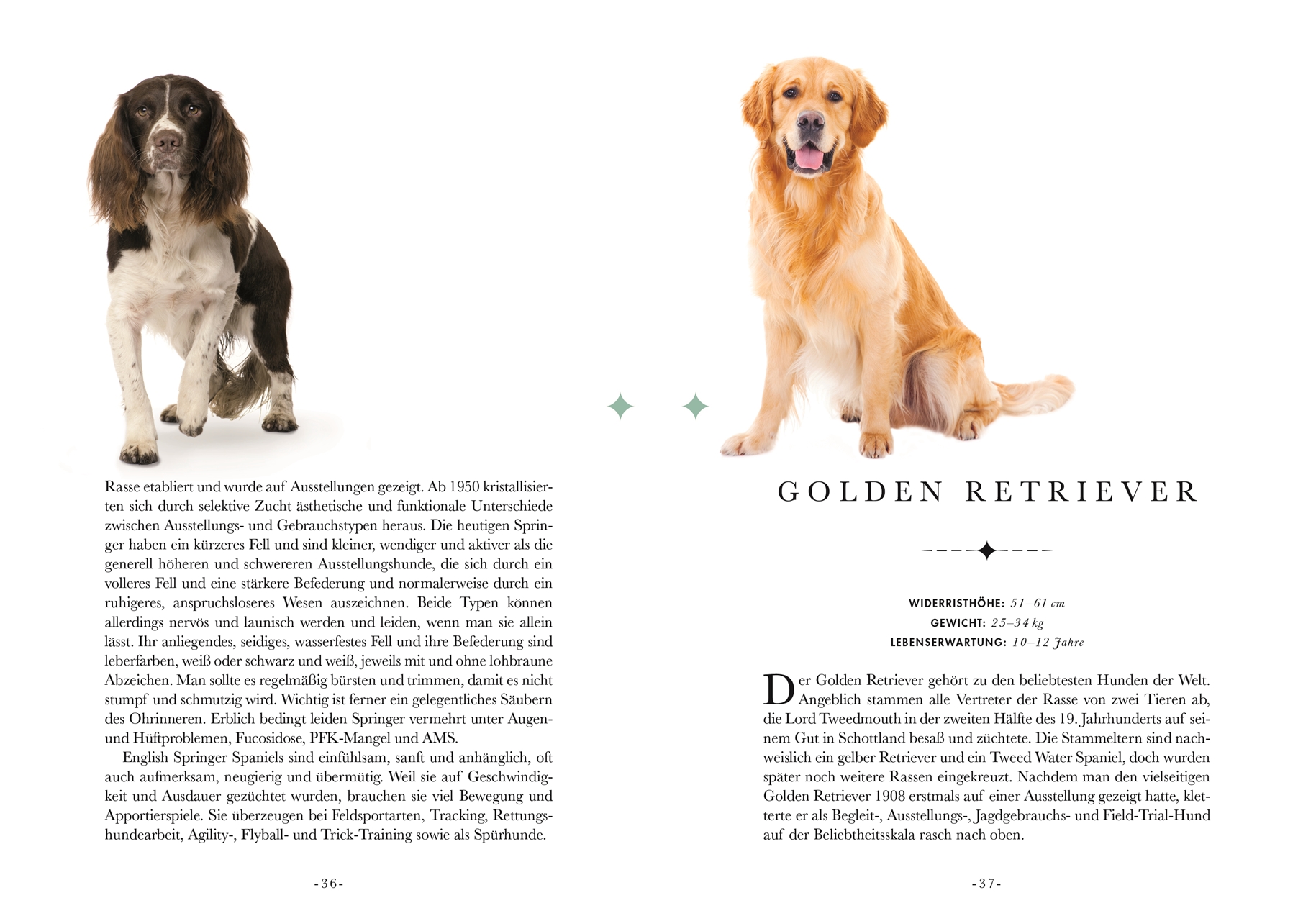 Rasse etabliert und wurde auf Ausstellungen gezeigt. Ab 1950 kristallisierten sich durch selektive Zucht ästhetische und funktionale Unterschiede zwischen Ausstellungs- und Gebrauchstypen heraus. Die heutigen Springer haben ein kürzeres Fell und sind kleiner, wendiger und aktiver als die generell höheren und schwereren Ausstellungshunde, die sich durch ein volleres Fell und eine stärkere Befederung und normalerweise durch ein ruhigeres, anspruchsloseres Wesen auszeichnen. Beide Typen können allerdings nervös und launisch werden und leiden, wenn man sie allein lässt. Ihr anliegendes, seidiges, wasserfestes Fell und ihre Befederung sind leberfarben, weiß oder schwarz und weiß, jeweils mit und ohne lohbraune Abzeichen. Man sollte es regelmäßig bürsten und trimmen, damit es nicht stumpf und schmutzig wird. Wichtig ist ferner ein gelegentliches Säubern des Ohrinneren. Erblich bedingt leiden Springer vermehrt unter Augen- und Hüftproblemen, Fucosidose, PFK-Mangel und AMS.

English Springer Spaniels sind einfühlsam, sanft und anhänglich, oft auch aufmerksam, neugierig und übermütig. Weil sie auf Geschwindigkeit und Ausdauer gezüchtet wurden, brauchen sie viel Bewegung und Apportierspiele. Sie überzeugen bei Feldsportarten, Tracking, Rettungshundearbeit, Agility-, Flyball- und Trick-Training sowie als Spürhunde.

-36-

GOLDEN RETRIEVER

WIDERRISTHÖHE: 51–61 cm
GEWICHT: 25–34 kg
LEBENSERWARTUNG: 10–12 Jahre

Der Golden Retriever gehört zu den beliebtesten Hunden der Welt. Angeblich stammen alle Vertreter der Rasse von zwei Tieren ab, die Lord Tweedmouth in der zweiten Hälfte des 19. Jahrhunderts auf seinem Gut in Schottland besaß und züchtete. Die Stammeltern sind nachweislich ein gelber Retriever und ein Tweed Water Spaniel, doch wurden später noch weitere Rassen eingekreuzt. Nachdem man den vielseitigen Golden Retriever 1908 erstmals auf einer Ausstellung gezeigt hatte, kletterte er als Begleit-, Ausstellungs-, Jagdgebrauchs- und Field-Trial-Hund auf der Beliebtheitsskala rasch nach oben.

-37-